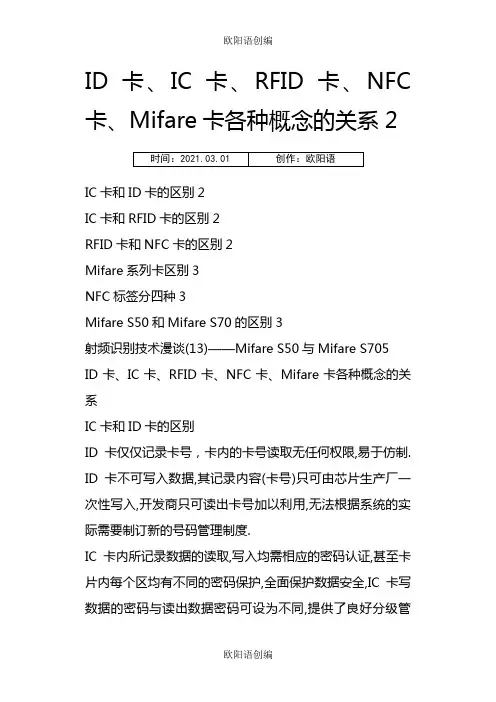 欧阳语创编

ID 卡、IC 卡、RFID 卡、NFC 卡、Mifare 卡各种概念的关系 2

| 时间：2021.03.01 | 创作：欧阳语 |
|---|---|

IC 卡和 ID 卡的区别 2

IC 卡和 RFID 卡的区别 2

RFID 卡和 NFC 卡的区别 2

Mifare 系列卡区别 3

NFC 标签分四种 3

Mifare S50 和 Mifare S70 的区别 3

射频识别技术漫谈(13)——Mifare S50 与 Mifare S705

ID 卡、IC 卡、RFID 卡、NFC 卡、Mifare 卡各种概念的关系

IC 卡和 ID 卡的区别

ID 卡仅仅记录卡号，卡内的卡号读取无任何权限,易于仿制. ID 卡不可写入数据,其记录内容(卡号)只可由芯片生产厂一次性写入,开发商只可读出卡号加以利用,无法根据系统的实际需要制订新的号码管理制度.

IC 卡内所记录数据的读取,写入均需相应的密码认证,甚至卡片内每个区均有不同的密码保护,全面保护数据安全,IC 卡写数据的密码与读出数据密码可设为不同,提供了良好分级管

欧阳语创编